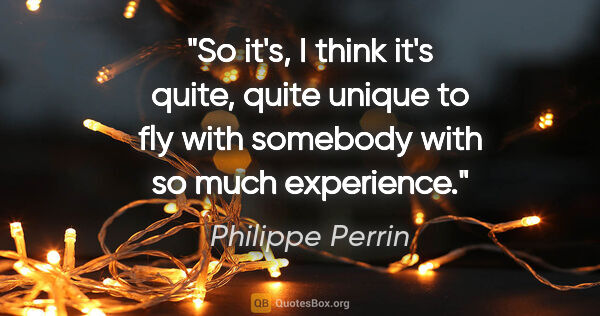 "So it's, I think it's quite, quite unique to fly with somebody with so much experience."

Philippe Perrin

QB QuotesBox.org